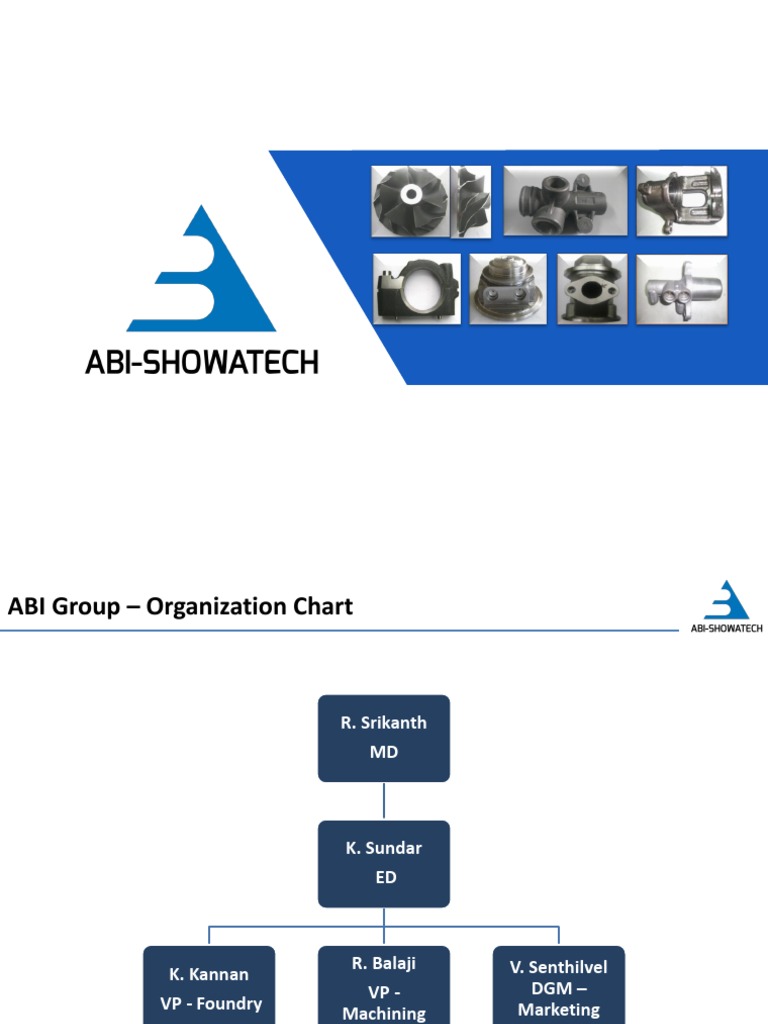 ABI-SHOWATECH

ABI Group – Organization Chart

ABI-SHOWATECH

R. Srikanth
MD

K. Sundar
ED

K. Kannan
VP - Foundry

R. Balaji
VP - Machining

V. Senthilvel
DGM – Marketing